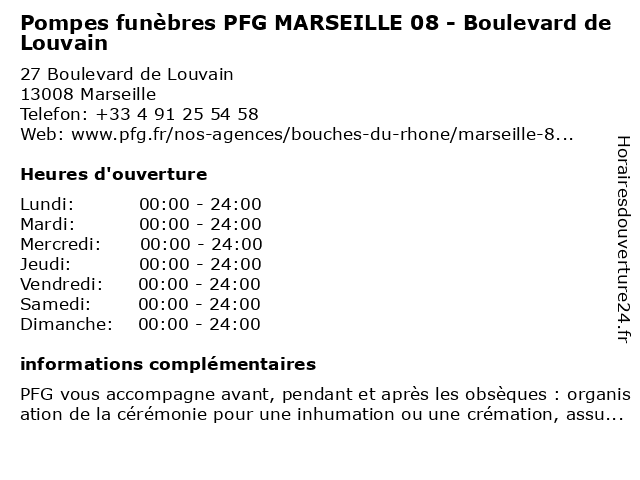 Pompes funèbres PFG MARSEILLE 08 - Boulevard de Louvain

27 Boulevard de Louvain
13008 Marseille
Telefon: +33 4 91 25 54 58
Web: www.pfg.fr/nos-agences/bouches-du-rhone/marseille-8...

Heures d'ouverture

Lundi: 00:00 - 24:00
Mardi: 00:00 - 24:00
Mercredi: 00:00 - 24:00
Jeudi: 00:00 - 24:00
Vendredi: 00:00 - 24:00
Samedi: 00:00 - 24:00
Dimanche: 00:00 - 24:00

informations complémentaires

PFG vous accompagne avant, pendant et après les obsèques : organisation de la cérémonie pour une inhumation ou une crémation, assu...

Horairesdouverture24.fr